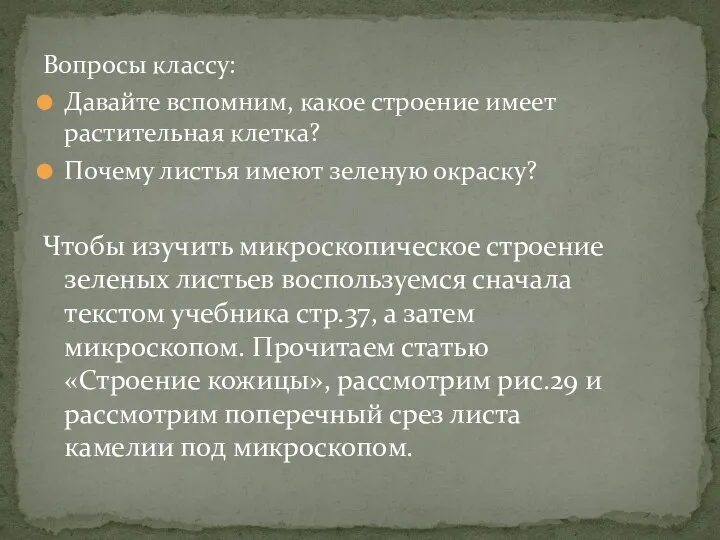 Вопросы классу:

Давайте вспомним, какое строение имеет растительная клетка?

Почему листья имеют зеленую окраску?

Чтобы изучить микроскопическое строение зеленых листьев воспользуемся сначала текстом учебника стр.37, а затем микроскопом. Прочитаем статью «Строение кожицы», рассмотрим рис.29 и рассмотрим поперечный срез листа камелии под микроскопом.